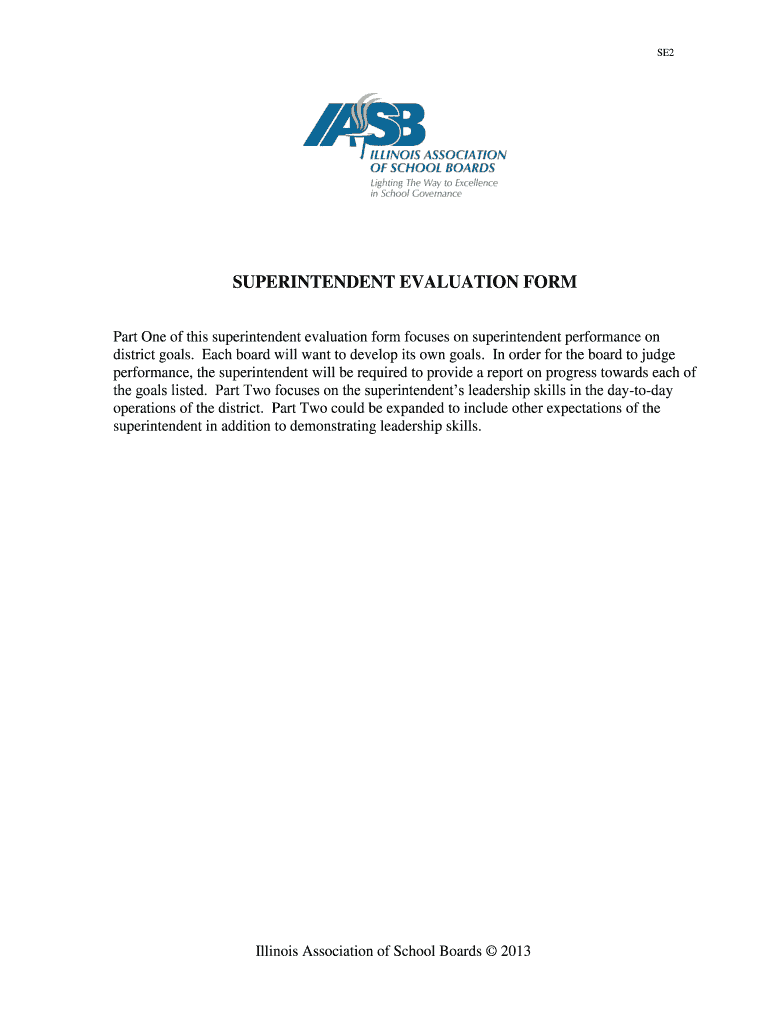 SE2

IASB
ILLINOIS ASSOCIATION OF SCHOOL BOARDS
Lighting The Way to Excellence in School Governance

SUPERINTENDENT EVALUATION FORM

Part One of this superintendent evaluation form focuses on superintendent performance on district goals. Each board will want to develop its own goals. In order for the board to judge performance, the superintendent will be required to provide a report on progress towards each of the goals listed. Part Two focuses on the superintendent's leadership skills in the day-to-day operations of the district. Part Two could be expanded to include other expectations of the superintendent in addition to demonstrating leadership skills.

Illinois Association of School Boards © 2013